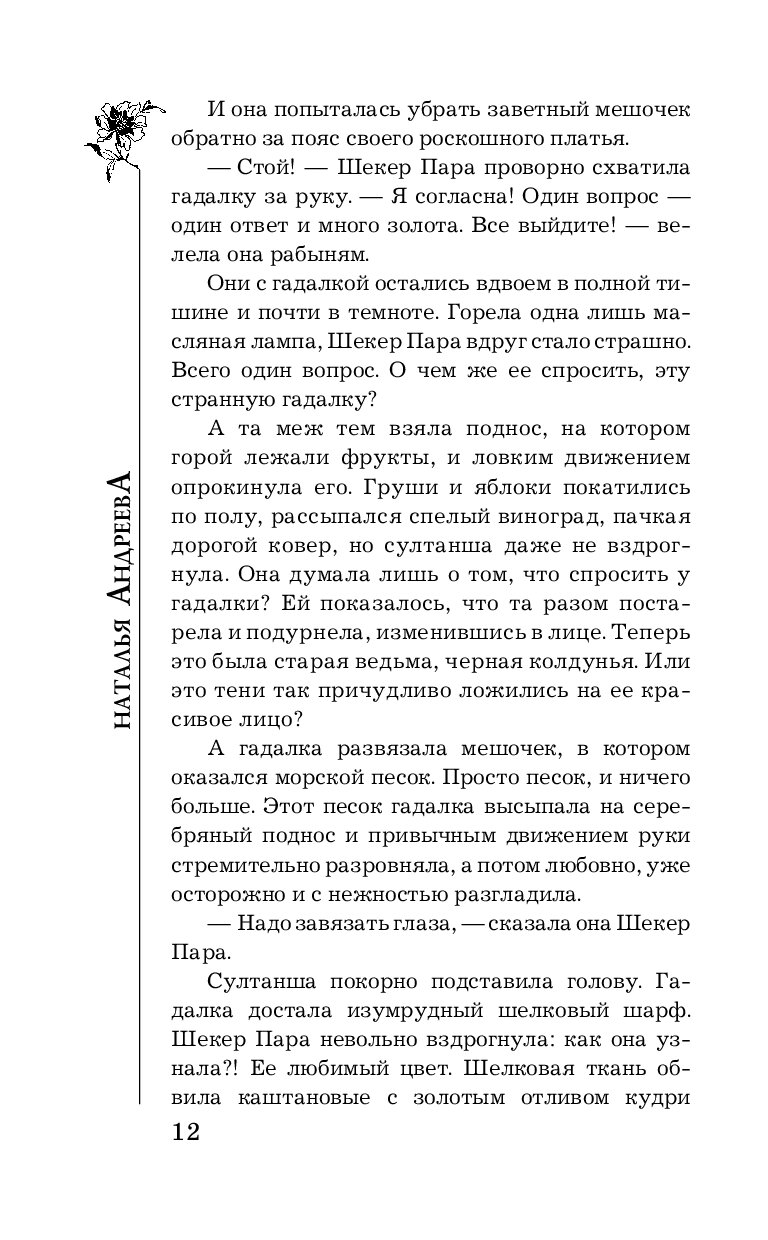 НАТАЛЬЯ АНДРЕЕВА

И она попыталась убрать заветный мешочек обратно за пояс своего роскошного платья.

— Стой! — Шекер Пара проворно схватила гадалку за руку. — Я согласна! Один вопрос — один ответ и много золота. Все выйдите! — велела она рабыням.

Они с гадалкой остались вдвоем в полной тишине и почти в темноте. Горела одна лишь масляная лампа, Шекер Пара вдруг стало страшно. Всего один вопрос. О чем же ее спросить, эту странную гадалку?

А та меж тем взяла поднос, на котором горой лежали фрукты, и ловким движением опрокинула его. Груши и яблоки покатились по полу, рассыпался спелый виноград, пачкая дорогой ковер, но султанша даже не вздрогнула. Она думала лишь о том, что спросить у гадалки? Ей показалось, что та разом постарела и подурнела, изменившись в лице. Теперь это была старая ведьма, черная колдунья. Или это тени так причудливо ложились на ее красивое лицо?

А гадалка развязала мешочек, в котором оказался морской песок. Просто песок, и ничего больше. Этот песок гадалка высыпала на серебряный поднос и привычным движением руки стремительно разровняла, а потом любовно, уже осторожно и с нежностью разгладила.

— Надо завязать глаза, — сказала она Шекер Пара.

Султанша покорно подставила голову. Гадалка достала изумрудный шелковый шарф. Шекер Пара невольно вздрогнула: как она узнала?! Ее любимый цвет. Шелковая ткань обвила каштановые с золотым отливом кудри

12